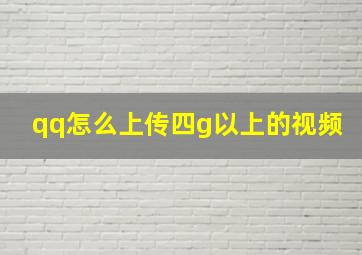 qq怎么上传四g以上的视频